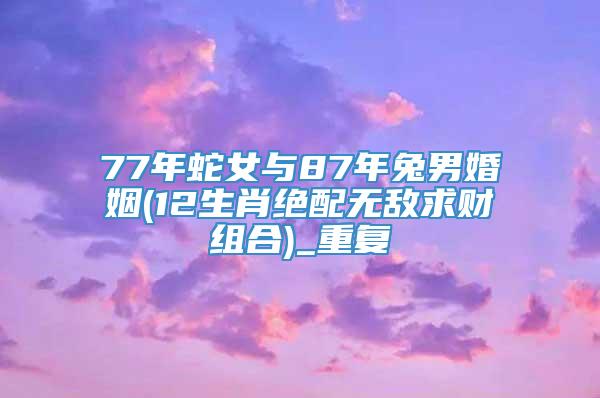 77年蛇女与87年兔男婚姻(12生肖绝配无敌求财组合)_重复